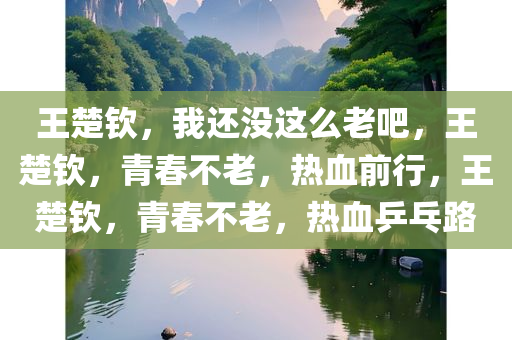 王楚钦，我还没这么老吧，王楚钦，青春不老，热血前行，王楚钦，青春不老，热血乒乓路